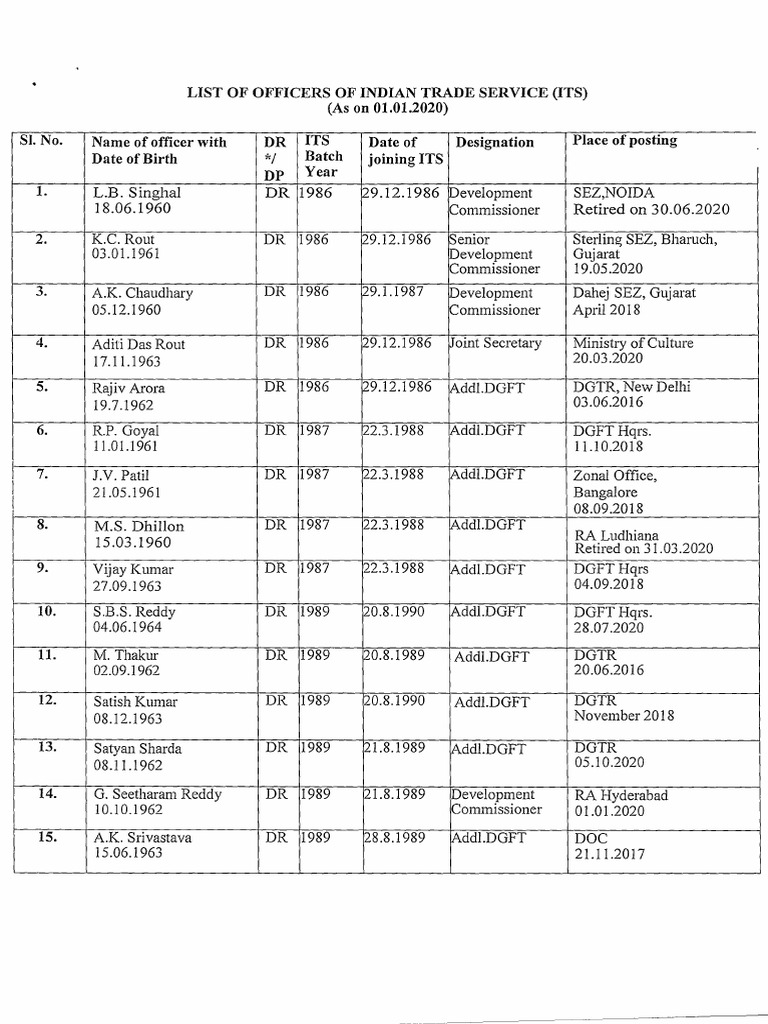 LIST OF OFFICERS OF INDIAN TRADE SERVICE (ITS)
(As on 01.01.2020)

| Sl. No. | Name of officer with Date of Birth | DR */ DP | ITS Batch Year | Date of joining ITS | Designation | Place of posting |
|---|---|---|---|---|---|---|
| 1. | L.B. Singhal 18.06.1960 | DR | 1986 | 29.12.1986 | Development Commissioner | SEZ,NOIDA Retired on 30.06.2020 |
| 2. | K.C. Rout 03.01.1961 | DR | 1986 | 29.12.1986 | Senior Development Commissioner | Sterling SEZ, Bharuch, Gujarat 19.05.2020 |
| 3. | A.K. Chaudhary 05.12.1960 | DR | 1986 | 29.1.1987 | Development Commissioner | Dahej SEZ, Gujarat April 2018 |
| 4. | Aditi Das Rout 17.11.1963 | DR | 1986 | 29.12.1986 | Joint Secretary | Ministry of Culture 20.03.2020 |
| 5. | Rajiv Arora 19.7.1962 | DR | 1986 | 29.12.1986 | Addl.DGFT | DGTR, New Delhi 03.06.2016 |
| 6. | R.P. Goyal 11.01.1961 | DR | 1987 | 22.3.1988 | Addl.DGFT | DGFT Hqrs. 11.10.2018 |
| 7. | J.V. Patil 21.05.1961 | DR | 1987 | 22.3.1988 | Addl.DGFT | Zonal Office, Bangalore 08.09.2018 |
| 8. | M.S. Dhillon 15.03.1960 | DR | 1987 | 22.3.1988 | Addl.DGFT | RA Ludhiana Retired on 31.03.2020 |
| 9. | Vijay Kumar 27.09.1963 | DR | 1987 | 22.3.1988 | Addl.DGFT | DGFT Hqrs 04.09.2018 |
| 10. | S.B.S. Reddy 04.06.1964 | DR | 1989 | 20.8.1990 | Addl.DGFT | DGFT Hqrs. 28.07.2020 |
| 11. | M. Thakur 02.09.1962 | DR | 1989 | 20.8.1989 | Addl.DGFT | DGTR 20.06.2016 |
| 12. | Satish Kumar 08.12.1963 | DR | 1989 | 20.8.1990 | Addl.DGFT | DGTR November 2018 |
| 13. | Satyan Sharda 08.11.1962 | DR | 1989 | 21.8.1989 | Addl.DGFT | DGTR 05.10.2020 |
| 14. | G. Seetharam Reddy 10.10.1962 | DR | 1989 | 21.8.1989 | Development Commissioner | RA Hyderabad 01.01.2020 |
| 15. | A.K. Srivastava 15.06.1963 | DR | 1989 | 28.8.1989 | Addl.DGFT | DOC 21.11.2017 |